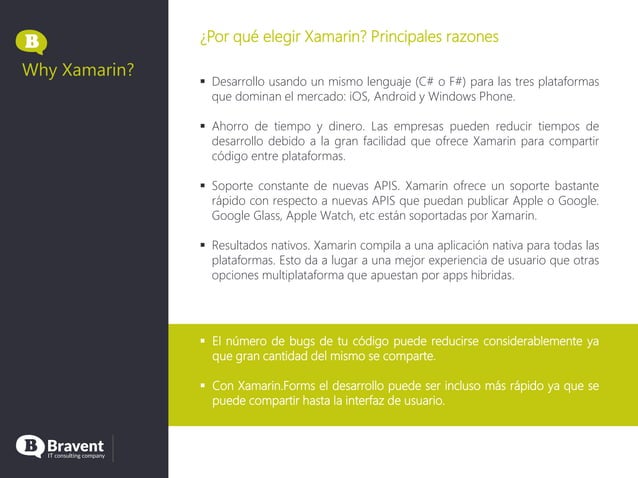 B

Why Xamarin?

¿Por qué elegir Xamarin? Principales razones

▪ Desarrollo usando un mismo lenguaje (C# o F#) para las tres plataformas que dominan el mercado: iOS, Android y Windows Phone.

▪ Ahorro de tiempo y dinero. Las empresas pueden reducir tiempos de desarrollo debido a la gran facilidad que ofrece Xamarin para compartir código entre plataformas.

▪ Soporte constante de nuevas APIS. Xamarin ofrece un soporte bastante rápido con respecto a nuevas APIS que puedan publicar Apple o Google. Google Glass, Apple Watch, etc están soportadas por Xamarin.

▪ Resultados nativos. Xamarin compila a una aplicación nativa para todas las plataformas. Esto da a lugar a una mejor experiencia de usuario que otras opciones multiplataforma que apuestan por apps hibridas.

▪ El número de bugs de tu código puede reducirse considerablemente ya que gran cantidad del mismo se comparte.

▪ Con Xamarin.Forms el desarrollo puede ser incluso más rápido ya que se puede compartir hasta la interfaz de usuario.

B Bravent
IT consulting company